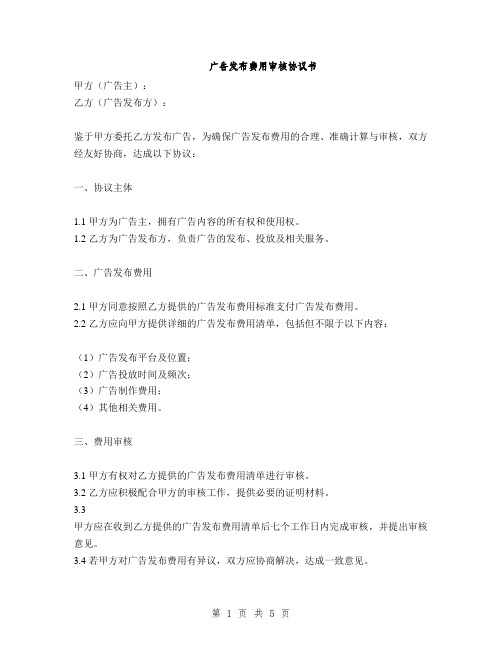 广告发布费用审核协议书

甲方（广告主）：
乙方（广告发布方）：

鉴于甲方委托乙方发布广告，为确保广告发布费用的合理、准确计算与审核，双方经友好协商，达成以下协议：

一、协议主体

1.1 甲方为广告主，拥有广告内容的所有权和使用权。
1.2 乙方为广告发布方，负责广告的发布、投放及相关服务。

二、广告发布费用

2.1 甲方同意按照乙方提供的广告发布费用标准支付广告发布费用。
2.2 乙方应向甲方提供详细的广告发布费用清单，包括但不限于以下内容：

（1）广告发布平台及位置；
（2）广告投放时间及频次；
（3）广告制作费用；
（4）其他相关费用。

三、费用审核

3.1 甲方有权对乙方提供的广告发布费用清单进行审核。
3.2 乙方应积极配合甲方的审核工作，提供必要的证明材料。
3.3
甲方应在收到乙方提供的广告发布费用清单后七个工作日内完成审核，并提出审核意见。
3.4 若甲方对广告发布费用有异议，双方应协商解决，达成一致意见。

第 1 页 共 5 页